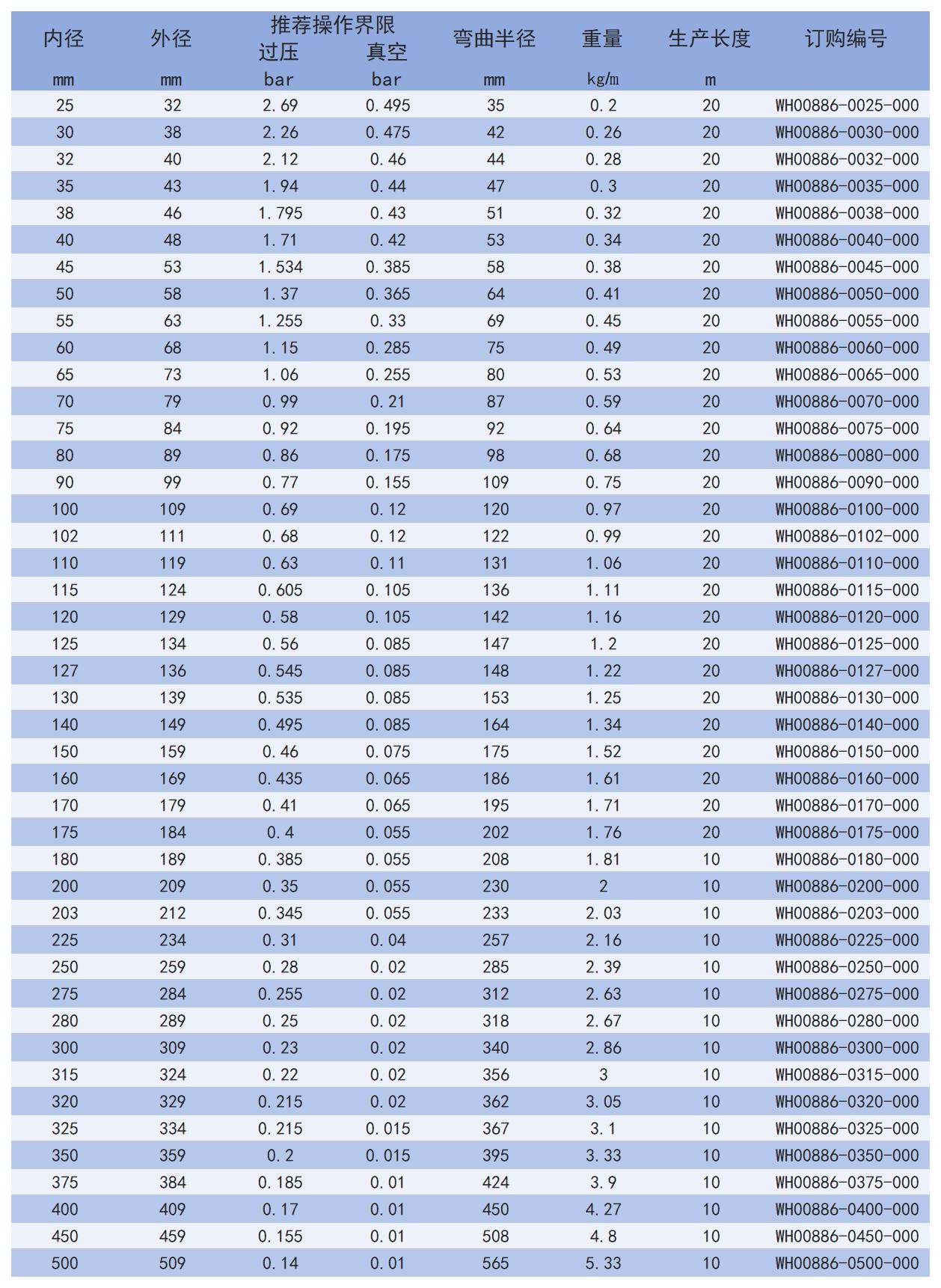 | 内径 | 外径 | 推荐操作界限 过压 | 真空 | 弯曲半径 | 重量 | 生产长度 | 订购编号 |
|---|---|---|---|---|---|---|---|
| mm | mm | bar | bar | mm | kg/m | m | |
| 25 | 32 | 2.69 | 0.495 | 35 | 0.2 | 20 | WH00886-0025-000 |
| 30 | 38 | 2.26 | 0.475 | 42 | 0.26 | 20 | WH00886-0030-000 |
| 32 | 40 | 2.12 | 0.46 | 44 | 0.28 | 20 | WH00886-0032-000 |
| 35 | 43 | 1.94 | 0.44 | 47 | 0.3 | 20 | WH00886-0035-000 |
| 38 | 46 | 1.795 | 0.43 | 51 | 0.32 | 20 | WH00886-0038-000 |
| 40 | 48 | 1.71 | 0.42 | 53 | 0.34 | 20 | WH00886-0040-000 |
| 45 | 53 | 1.534 | 0.385 | 58 | 0.38 | 20 | WH00886-0045-000 |
| 50 | 58 | 1.37 | 0.365 | 64 | 0.41 | 20 | WH00886-0050-000 |
| 55 | 63 | 1.255 | 0.33 | 69 | 0.45 | 20 | WH00886-0055-000 |
| 60 | 68 | 1.15 | 0.285 | 75 | 0.49 | 20 | WH00886-0060-000 |
| 65 | 73 | 1.06 | 0.255 | 80 | 0.53 | 20 | WH00886-0065-000 |
| 70 | 79 | 0.99 | 0.21 | 87 | 0.59 | 20 | WH00886-0070-000 |
| 75 | 84 | 0.92 | 0.195 | 92 | 0.64 | 20 | WH00886-0075-000 |
| 80 | 89 | 0.86 | 0.175 | 98 | 0.68 | 20 | WH00886-0080-000 |
| 90 | 99 | 0.77 | 0.155 | 109 | 0.75 | 20 | WH00886-0090-000 |
| 100 | 109 | 0.69 | 0.12 | 120 | 0.97 | 20 | WH00886-0100-000 |
| 102 | 111 | 0.68 | 0.12 | 122 | 0.99 | 20 | WH00886-0102-000 |
| 110 | 119 | 0.63 | 0.11 | 131 | 1.06 | 20 | WH00886-0110-000 |
| 115 | 124 | 0.605 | 0.105 | 136 | 1.11 | 20 | WH00886-0115-000 |
| 120 | 129 | 0.58 | 0.105 | 142 | 1.16 | 20 | WH00886-0120-000 |
| 125 | 134 | 0.56 | 0.085 | 147 | 1.2 | 20 | WH00886-0125-000 |
| 127 | 136 | 0.545 | 0.085 | 148 | 1.22 | 20 | WH00886-0127-000 |
| 130 | 139 | 0.535 | 0.085 | 153 | 1.25 | 20 | WH00886-0130-000 |
| 140 | 149 | 0.495 | 0.085 | 164 | 1.34 | 20 | WH00886-0140-000 |
| 150 | 159 | 0.46 | 0.075 | 175 | 1.52 | 20 | WH00886-0150-000 |
| 160 | 169 | 0.435 | 0.065 | 186 | 1.61 | 20 | WH00886-0160-000 |
| 170 | 179 | 0.41 | 0.065 | 195 | 1.71 | 20 | WH00886-0170-000 |
| 175 | 184 | 0.4 | 0.055 | 202 | 1.76 | 20 | WH00886-0175-000 |
| 180 | 189 | 0.385 | 0.055 | 208 | 1.81 | 10 | WH00886-0180-000 |
| 200 | 209 | 0.35 | 0.055 | 230 | 2 | 10 | WH00886-0200-000 |
| 203 | 212 | 0.345 | 0.055 | 233 | 2.03 | 10 | WH00886-0203-000 |
| 225 | 234 | 0.31 | 0.04 | 257 | 2.16 | 10 | WH00886-0225-000 |
| 250 | 259 | 0.28 | 0.02 | 285 | 2.39 | 10 | WH00886-0250-000 |
| 275 | 284 | 0.255 | 0.02 | 312 | 2.63 | 10 | WH00886-0275-000 |
| 280 | 289 | 0.25 | 0.02 | 318 | 2.67 | 10 | WH00886-0280-000 |
| 300 | 309 | 0.23 | 0.02 | 340 | 2.86 | 10 | WH00886-0300-000 |
| 315 | 324 | 0.22 | 0.02 | 356 | 3 | 10 | WH00886-0315-000 |
| 320 | 329 | 0.215 | 0.02 | 362 | 3.05 | 10 | WH00886-0320-000 |
| 325 | 334 | 0.215 | 0.015 | 367 | 3.1 | 10 | WH00886-0325-000 |
| 350 | 359 | 0.2 | 0.015 | 395 | 3.33 | 10 | WH00886-0350-000 |
| 375 | 384 | 0.185 | 0.01 | 424 | 3.9 | 10 | WH00886-0375-000 |
| 400 | 409 | 0.17 | 0.01 | 450 | 4.27 | 10 | WH00886-0400-000 |
| 450 | 459 | 0.155 | 0.01 | 508 | 4.8 | 10 | WH00886-0450-000 |
| 500 | 509 | 0.14 | 0.01 | 565 | 5.33 | 10 | WH00886-0500-000 |